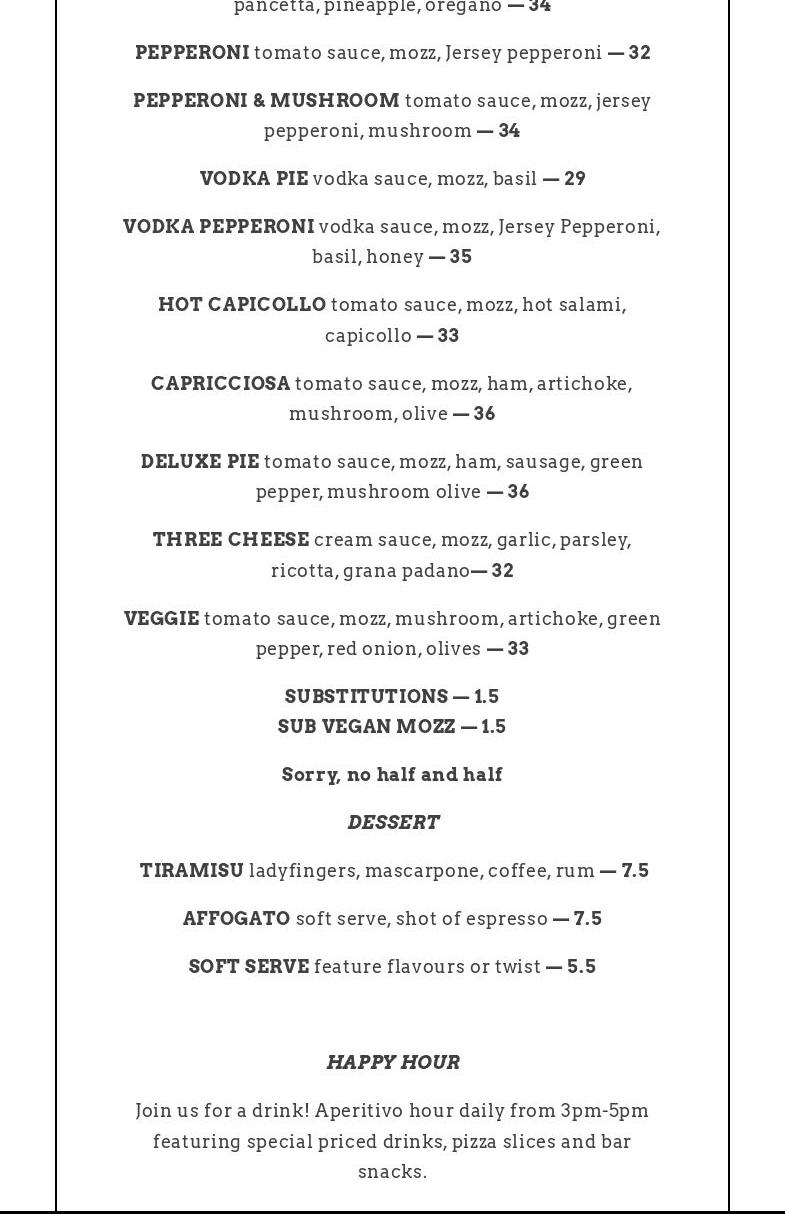 pancetta, pineapple, oregano — 34

PEPPERONI tomato sauce, mozz, Jersey pepperoni — 32

PEPPERONI & MUSHROOM tomato sauce, mozz, jersey pepperoni, mushroom — 34

VODKA PIE vodka sauce, mozz, basil — 29

VODKA PEPPERONI vodka sauce, mozz, Jersey Pepperoni, basil, honey — 35

HOT CAPICOLLO tomato sauce, mozz, hot salami, capicollo — 33

CAPRICCIOSA tomato sauce, mozz, ham, artichoke, mushroom, olive — 36

DELUXE PIE tomato sauce, mozz, ham, sausage, green pepper, mushroom olive — 36

THREE CHEESE cream sauce, mozz, garlic, parsley, ricotta, grana padano— 32

VEGGIE tomato sauce, mozz, mushroom, artichoke, green pepper, red onion, olives — 33

SUBSTITUTIONS — 1.5
SUB VEGAN MOZZ — 1.5

Sorry, no half and half

DESSERT

TIRAMISU ladyfingers, mascarpone, coffee, rum — 7.5

AFFOGATO soft serve, shot of espresso — 7.5

SOFT SERVE feature flavours or twist — 5.5

HAPPY HOUR

Join us for a drink! Aperitivo hour daily from 3pm-5pm featuring special priced drinks, pizza slices and bar snacks.